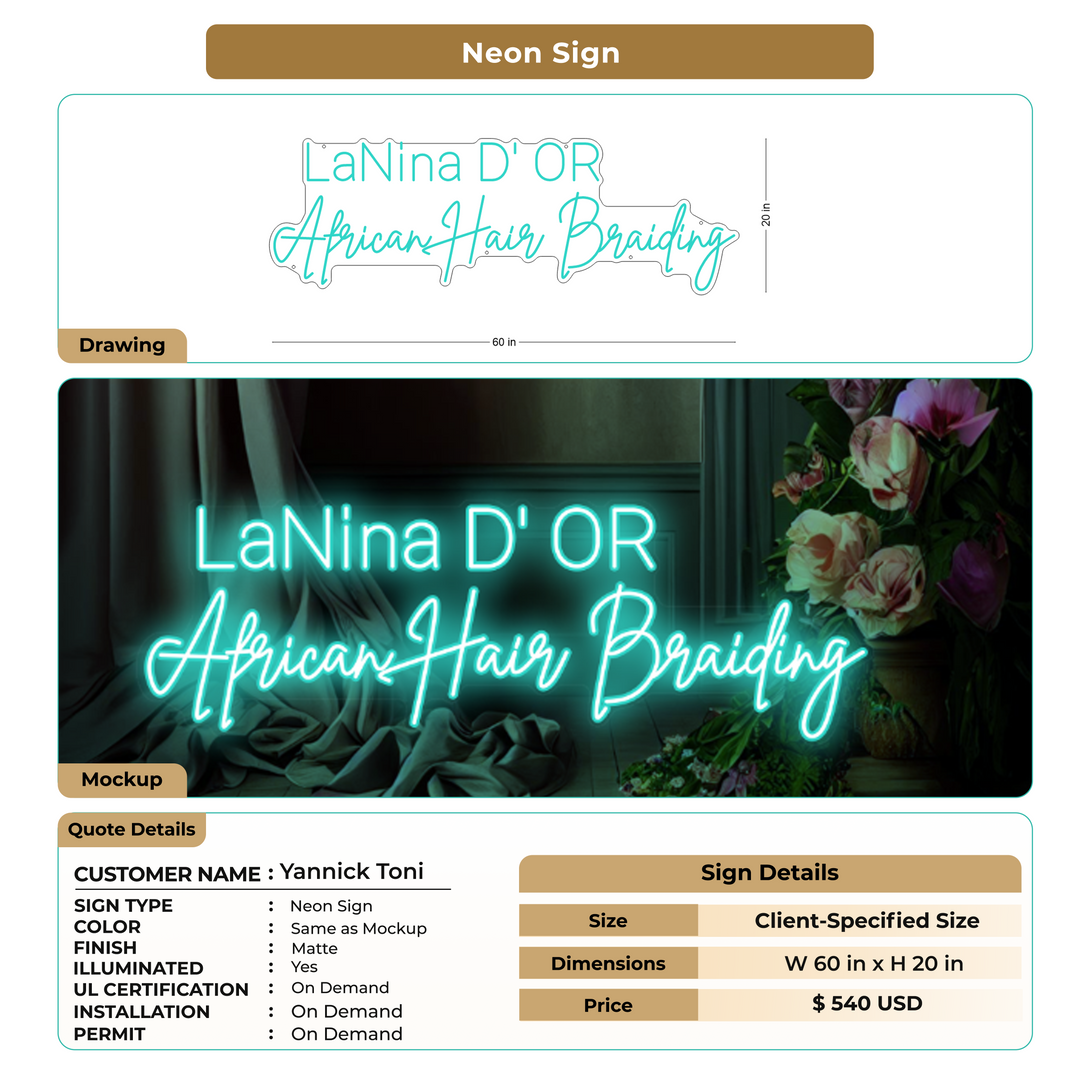 Neon Sign

LaNina D' OR
African Hair Braiding

20 in

60 in

Drawing

LaNina D' OR
African Hair Braiding

Mockup

Quote Details

CUSTOMER NAME : Yannick Toni

SIGN TYPE : Neon Sign
COLOR : Same as Mockup
FINISH : Matte
ILLUMINATED : Yes
UL CERTIFICATION : On Demand
INSTALLATION : On Demand
PERMIT : On Demand

Sign Details

| Size | Client-Specified Size |
|---|---|
| Dimensions | W 60 in x H 20 in |
| Price | $ 540 USD |